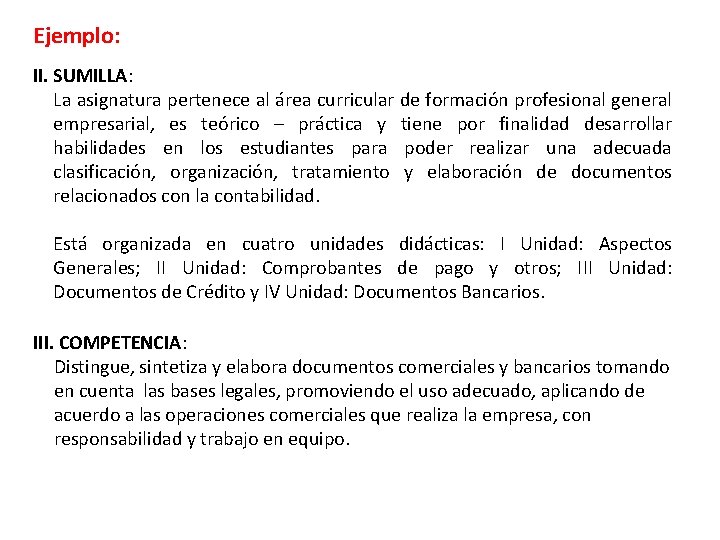 Ejemplo:

II. SUMILLA:
La asignatura pertenece al área curricular de formación profesional general empresarial, es teórico – práctica y tiene por finalidad desarrollar habilidades en los estudiantes para poder realizar una adecuada clasificación, organización, tratamiento y elaboración de documentos relacionados con la contabilidad.

Está organizada en cuatro unidades didácticas: I Unidad: Aspectos Generales; II Unidad: Comprobantes de pago y otros; III Unidad: Documentos de Crédito y IV Unidad: Documentos Bancarios.

III. COMPETENCIA:
Distingue, sintetiza y elabora documentos comerciales y bancarios tomando en cuenta las bases legales, promoviendo el uso adecuado, aplicando de acuerdo a las operaciones comerciales que realiza la empresa, con responsabilidad y trabajo en equipo.